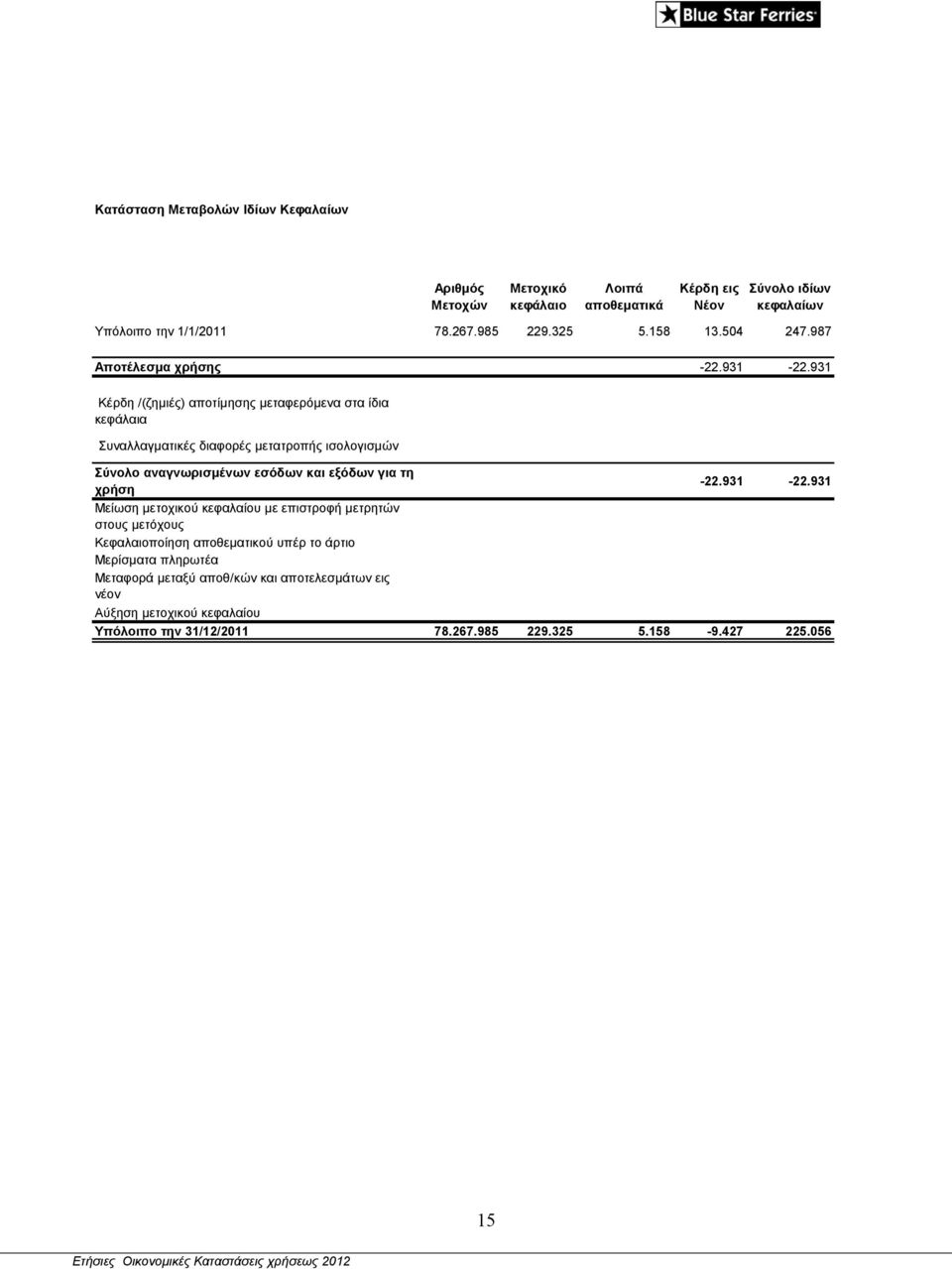 Blue Star Ferries

Κατάσταση Μεταβολών Ιδίων Κεφαλαίων

| | Αριθμός Μετοχών | Μετοχικό κεφάλαιο | Λοιπά αποθεματικά | Κέρδη εις Νέον | Σύνολο ιδίων κεφαλαίων |
|---|---|---|---|---|---|
| Υπόλοιπο την 1/1/2011 | 78.267.985 | 229.325 | 5.158 | 13.504 | 247.987 |
| Αποτέλεσμα χρήσης | | | | -22.931 | -22.931 |
| Κέρδη /(ζημιές) αποτίμησης μεταφερόμενα στα ίδια κεφάλαια | | | | | |
| Συναλλαγματικές διαφορές μετατροπής ισολογισμών | | | | | |
| Σύνολο αναγνωρισμένων εσόδων και εξόδων για τη χρήση | | | | -22.931 | -22.931 |
| Μείωση μετοχικού κεφαλαίου με επιστροφή μετρητών στους μετόχους | | | | | |
| Κεφαλαιοποίηση αποθεματικού υπέρ το άρτιο | | | | | |
| Μερίσματα πληρωτέα | | | | | |
| Μεταφορά μεταξύ αποθ/κών και αποτελεσμάτων εις νέον | | | | | |
| Αύξηση μετοχικού κεφαλαίου | | | | | |
| Υπόλοιπο την 31/12/2011 | 78.267.985 | 229.325 | 5.158 | -9.427 | 225.056 |

15

Ετήσιες Οικονομικές Καταστάσεις χρήσεως 2012